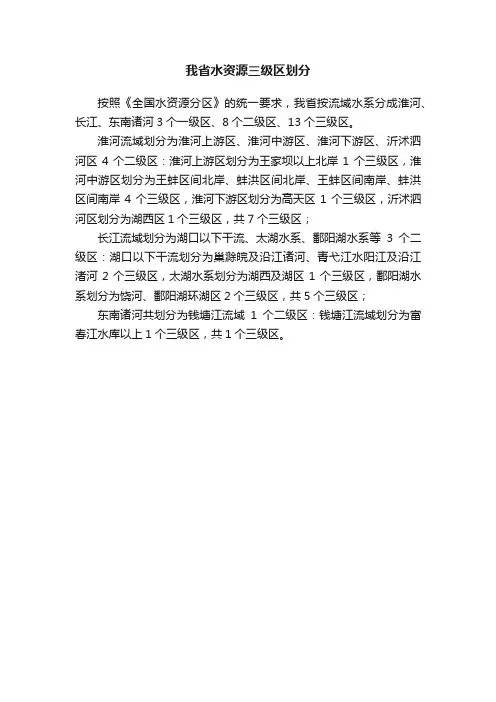 我省水资源三级区划分

按照《全国水资源分区》的统一要求，我省按流域水系分成淮河、长江、东南诸河 3 个一级区、8 个二级区、13 个三级区。

淮河流域划分为淮河上游区、淮河中游区、淮河下游区、沂沭泗河区 4 个二级区：淮河上游区划分为王家坝以上北岸 1 个三级区，淮河中游区划分为王蚌区间北岸、蚌洪区间北岸、王蚌区间南岸、蚌洪区间南岸 4 个三级区，淮河下游区划分为高天区 1 个三级区，沂沭泗河区划分为湖西区 1 个三级区，共 7 个三级区；

长江流域划分为湖口以下干流、太湖水系、鄱阳湖水系等 3 个二级区：湖口以下干流划分为巢滁皖及沿江诸河、青弋江水阳江及沿江诸河 2 个三级区，太湖水系划分为湖西及湖区 1 个三级区，鄱阳湖水系划分为饶河、鄱阳湖环湖区 2 个三级区，共 5 个三级区；

东南诸河共划分为钱塘江流域 1 个二级区：钱塘江流域划分为富春江水库以上 1 个三级区，共 1 个三级区。